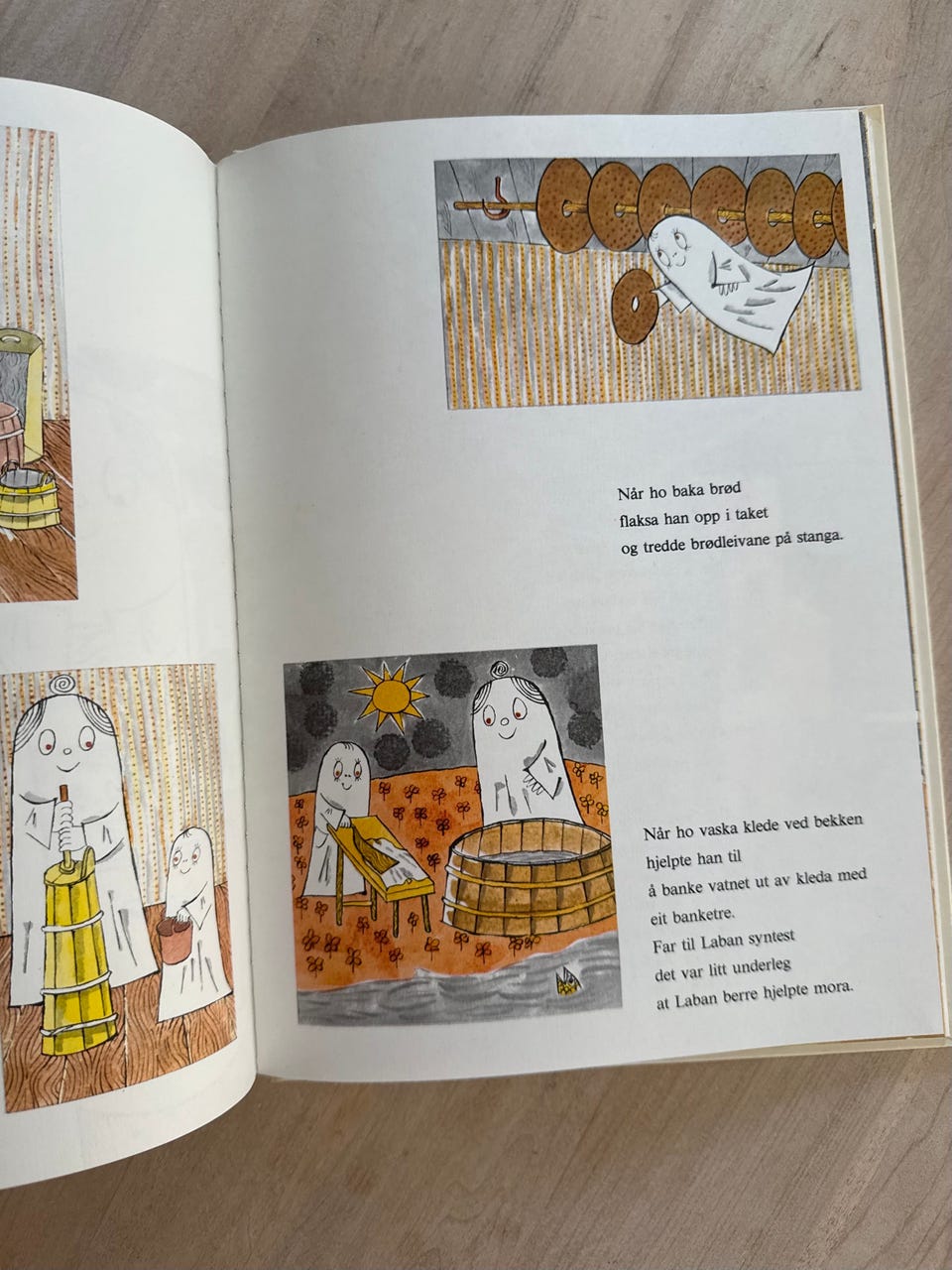 Når ho baka brød
flaksa han opp i taket
og tredde brødleivane på stanga.

Når ho vaska klede ved bekken
hjelpte han til
å banke vatnet ut av kleda med
eit banketre.
Far til Laban syntest
det var litt underleg
at Laban berre hjelpte mora.